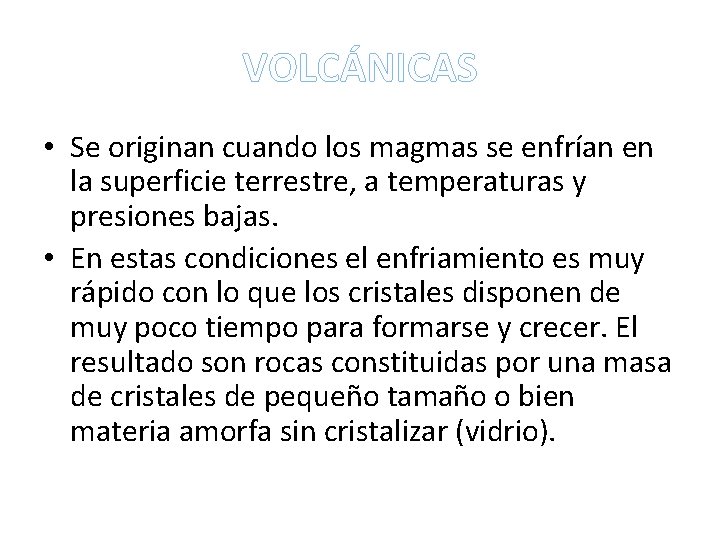 VOLCÁNICAS

• Se originan cuando los magmas se enfrían en la superficie terrestre, a temperaturas y presiones bajas.

• En estas condiciones el enfriamiento es muy rápido con lo que los cristales disponen de muy poco tiempo para formarse y crecer. El resultado son rocas constituidas por una masa de cristales de pequeño tamaño o bien materia amorfa sin cristalizar (vidrio).